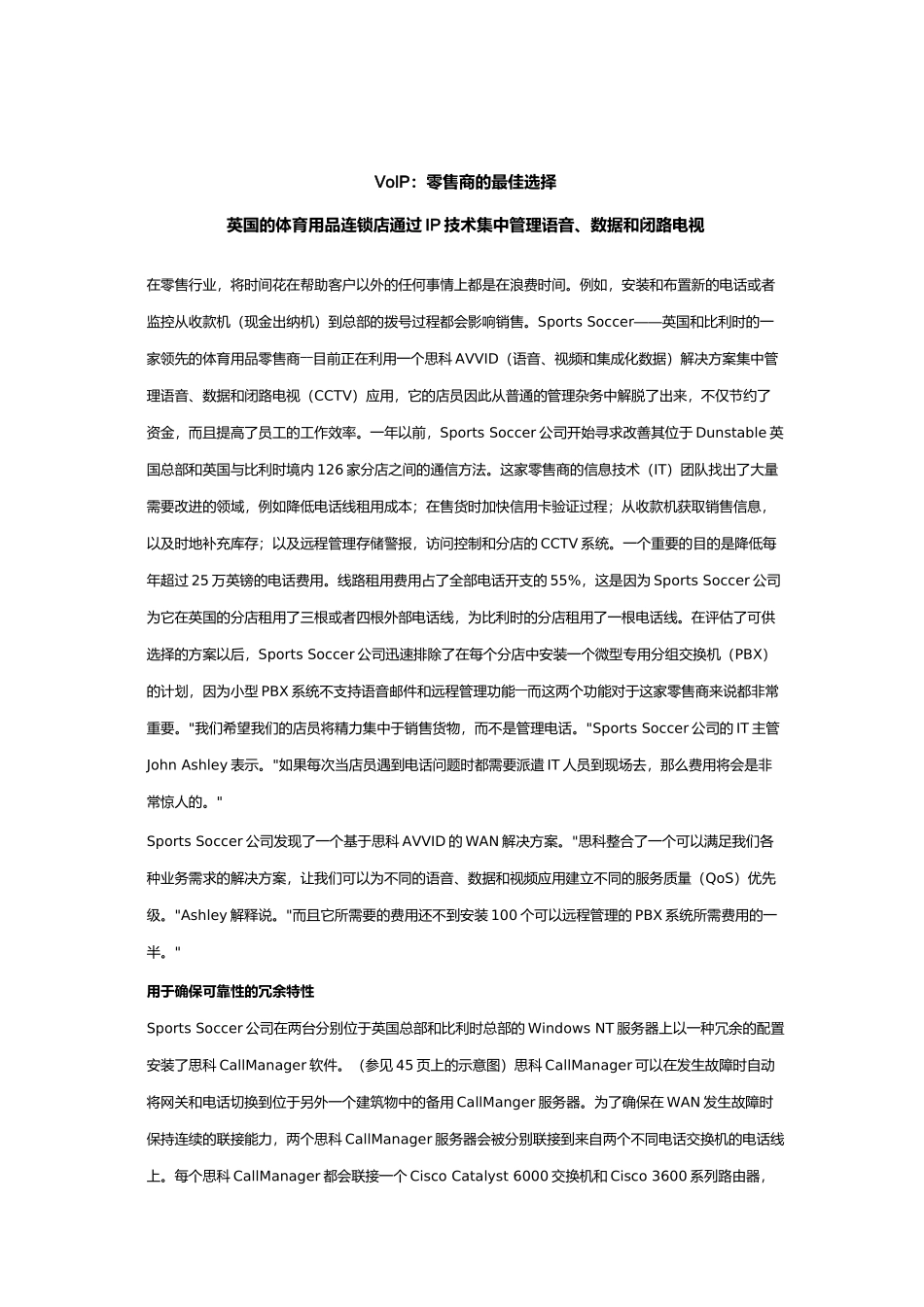 VoIP：零售商的最佳选择

英国的体育用品连锁店通过 IP 技术集中管理语音、数据和闭路电视

在零售行业，将时间花在帮助客户以外的任何事情上都是在浪费时间。例如，安装和布置新的电话或者监控从收款机（现金出纳机）到总部的拨号过程都会影响销售。Sports Soccer——英国和比利时的一家领先的体育用品零售商一目前正在利用一个思科 AVVID（语音、视频和集成化数据）解决方案集中管理语音、数据和闭路电视（CCTV）应用，它的店员因此从普通的管理杂务中解脱了出来，不仅节约了资金，而且提高了员工的工作效率。一年以前，Sports Soccer 公司开始寻求改善其位于 Dunstable 英国总部和英国与比利时境内 126 家分店之间的通信方法。这家零售商的信息技术（IT）团队找出了大量需要改进的领域，例如降低电话线租用成本；在售货时加快信用卡验证过程；从收款机获取销售信息，以及时地补充库存；以及远程管理存储警报，访问控制和分店的 CCTV 系统。一个重要的目的是降低每年超过 25 万英镑的电话费用。线路租用费用占了全部电话开支的 55%，这是因为 Sports Soccer 公司为它在英国的分店租用了三根或者四根外部电话线，为比利时的分店租用了一根电话线。在评估了可供选择的方案以后，Sports Soccer 公司迅速排除了在每个分店中安装一个微型专用分组交换机（PBX）的计划，因为小型 PBX 系统不支持语音邮件和远程管理功能一而这两个功能对于这家零售商来说都非常重要。"我们希望我们的店员将精力集中于销售货物，而不是管理电话。"Sports Soccer 公司的 IT 主管 John Ashley 表示。"如果每次当店员遇到电话问题时都需要派遣 IT 人员到现场去，那么费用将会是非常惊人的。"

Sports Soccer 公司发现了一个基于思科 AVVID 的 WAN 解决方案。"思科整合了一个可以满足我们各种业务需求的解决方案，让我们可以为不同的语音、数据和视频应用建立不同的服务质量（QoS）优先级。"Ashley 解释说。"而且它所需要的费用还不到安装 100 个可以远程管理的 PBX 系统所需费用的一半。"

用于确保可靠性的冗余特性

Sports Soccer 公司在两台分别位于英国总部和比利时总部的 Windows NT 服务器上以一种冗余的配置安装了思科 CallManager 软件。（参见 45 页上的示意图）思科 CallManager 可以在发生故障时自动将网关和电话切换到位于另外一个建筑物中的备用 CallManger 服务器。为了确保在 WAN 发生故障时保持连续的联接能力，两个思科 CallManager 服务器会被分别联接到来自两个不同电话交换机的电话线上。每个思科 CallManager 都会联接一个 Cisco Catalyst 6000 交换机和 Cisco 3600 系列路由器，